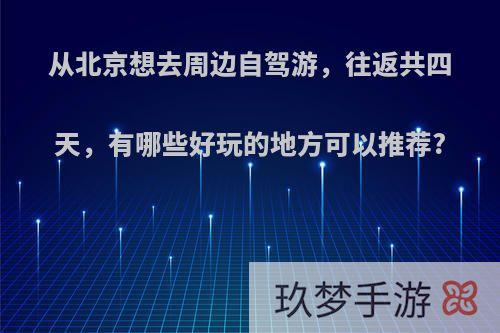 从北京想去周边自驾游，往返共四天，有哪些好玩的地方可以推荐？

玖梦手游